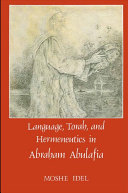 Language, Torah, and Hermeneutics in Abraham Abulafia

MOSHE IDEL